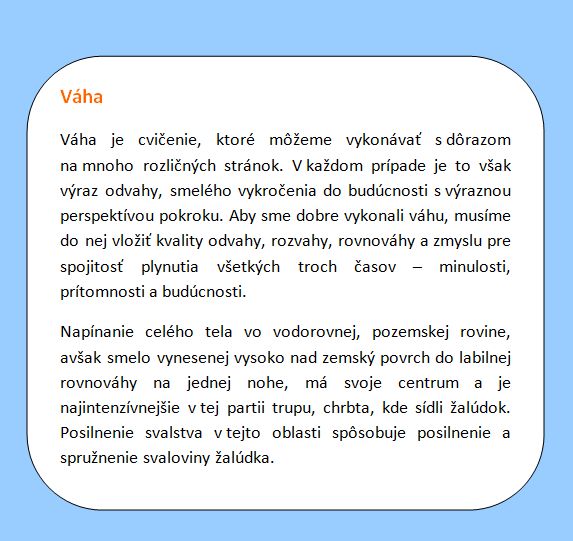 Váha

Váha je cvičenie, ktoré môžeme vykonávať s dôrazom na mnoho rozličných stránok. V každom prípade je to však výraz odvahy, smelého vykročenia do budúcnosti s výraznou perspektívou pokroku. Aby sme dobre vykonali váhu, musíme do nej vložiť kvality odvahy, rozvahy, rovnováhy a zmyslu pre spojitosť plynutia všetkých troch časov – minulosti, prítomnosti a budúcnosti.

Napínanie celého tela vo vodorovnej, pozemskej rovine, avšak smelo vynesenej vysoko nad zemský povrch do labilnej rovnováhy na jednej nohe, má svoje centrum a je najintenzívnejšie v tej partii trupu, chrbta, kde sídli žalúdok. Posilnenie svalstva v tejto oblasti spôsobuje posilnenie a spružnenie svaloviny žalúdka.